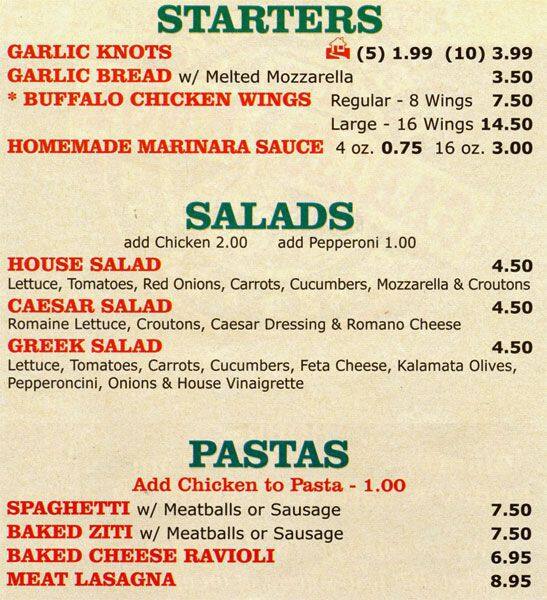 STARTERS

GARLIC KNOTS (5) 1.99 (10) 3.99
GARLIC BREAD w/ Melted Mozzarella 3.50
* BUFFALO CHICKEN WINGS Regular - 8 Wings 7.50
Large - 16 Wings 14.50
HOMEMADE MARINARA SAUCE 4 oz. 0.75 16 oz. 3.00

SALADS

add Chicken 2.00 add Pepperoni 1.00

HOUSE SALAD 4.50
Lettuce, Tomatoes, Red Onions, Carrots, Cucumbers, Mozzarella & Croutons

CAESAR SALAD 4.50
Romaine Lettuce, Croutons, Caesar Dressing & Romano Cheese

GREEK SALAD 4.50
Lettuce, Tomatoes, Carrots, Cucumbers, Feta Cheese, Kalamata Olives, Pepperoncini, Onions & House Vinaigrette

PASTAS

Add Chicken to Pasta - 1.00

SPAGHETTI w/ Meatballs or Sausage 7.50
BAKED ZITI w/ Meatballs or Sausage 7.50
BAKED CHEESE RAVIOLI 6.95
MEAT LASAGNA 8.95